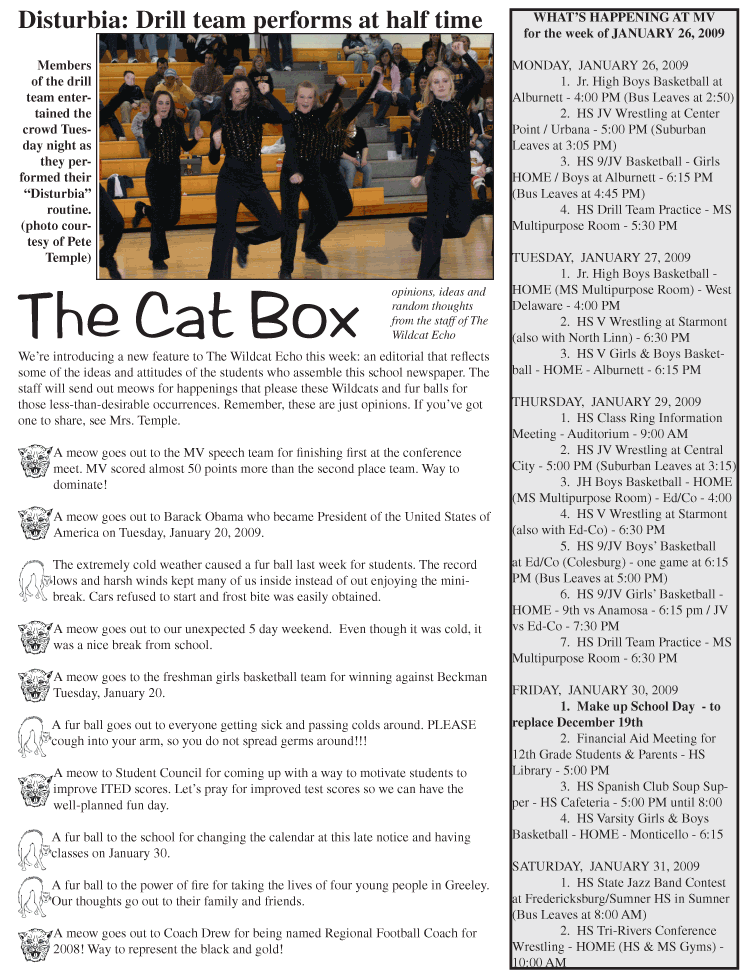 Disturbia: Drill team performs at half time

Members of the drill team entertained the crowd Tuesday night as they performed their "Disturbia" routine. (photo courtesy of Pete Temple)

The Cat Box

opinions, ideas and random thoughts from the staff of The Wildcat Echo

We're introducing a new feature to The Wildcat Echo this week: an editorial that reflects some of the ideas and attitudes of the students who assemble this school newspaper. The staff will send out meows for happenings that please these Wildcats and fur balls for those less-than-desirable occurrences. Remember, these are just opinions. If you've got one to share, see Mrs. Temple.

A meow goes out to the MV speech team for finishing first at the conference meet. MV scored almost 50 points more than the second place team. Way to dominate!

A meow goes out to Barack Obama who became President of the United States of America on Tuesday, January 20, 2009.

The extremely cold weather caused a fur ball last week for students. The record lows and harsh winds kept many of us inside instead of out enjoying the mini-break. Cars refused to start and frost bite was easily obtained.

A meow goes out to our unexpected 5 day weekend. Even though it was cold, it was a nice break from school.

A meow goes to the freshman girls basketball team for winning against Beckman Tuesday, January 20.

A fur ball goes out to everyone getting sick and passing colds around. PLEASE cough into your arm, so you do not spread germs around!!!

A meow to Student Council for coming up with a way to motivate students to improve ITED scores. Let's pray for improved test scores so we can have the well-planned fun day.

A fur ball to the school for changing the calendar at this late notice and having classes on January 30.

A fur ball to the power of fire for taking the lives of four young people in Greeley. Our thoughts go out to their family and friends.

A meow goes out to Coach Drew for being named Regional Football Coach for 2008! Way to represent the black and gold!

WHAT'S HAPPENING AT MV
for the week of JANUARY 26, 2009

MONDAY, JANUARY 26, 2009
1. Jr. High Boys Basketball at Alburnett - 4:00 PM (Bus Leaves at 2:50)
2. HS JV Wrestling at Center Point / Urbana - 5:00 PM (Suburban Leaves at 3:05 PM)
3. HS 9/JV Basketball - Girls HOME / Boys at Alburnett - 6:15 PM (Bus Leaves at 4:45 PM)
4. HS Drill Team Practice - MS Multipurpose Room - 5:30 PM

TUESDAY, JANUARY 27, 2009
1. Jr. High Boys Basketball - HOME (MS Multipurpose Room) - West Delaware - 4:00 PM
2. HS V Wrestling at Starmont (also with North Linn) - 6:30 PM
3. HS V Girls & Boys Basketball - HOME - Alburnett - 6:15 PM

THURSDAY, JANUARY 29, 2009
1. HS Class Ring Information Meeting - Auditorium - 9:00 AM
2. HS JV Wrestling at Central City - 5:00 PM (Suburban Leaves at 3:15)
3. JH Boys Basketball - HOME (MS Multipurpose Room) - Ed/Co - 4:00
4. HS V Wrestling at Starmont (also with Ed-Co) - 6:30 PM
5. HS 9/JV Boys' Basketball at Ed/Co (Colesburg) - one game at 6:15 PM (Bus Leaves at 5:00 PM)
6. HS 9/JV Girls' Basketball - HOME - 9th vs Anamosa - 6:15 pm / JV vs Ed-Co - 7:30 PM
7. HS Drill Team Practice - MS Multipurpose Room - 6:30 PM

FRIDAY, JANUARY 30, 2009
1. Make up School Day - to replace December 19th
2. Financial Aid Meeting for 12th Grade Students & Parents - HS Library - 5:00 PM
3. HS Spanish Club Soup Supper - HS Cafeteria - 5:00 PM until 8:00
4. HS Varsity Girls & Boys Basketball - HOME - Monticello - 6:15

SATURDAY, JANUARY 31, 2009
1. HS State Jazz Band Contest at Fredericksburg/Sumner HS in Sumner (Bus Leaves at 8:00 AM)
2. HS Tri-Rivers Conference Wrestling - HOME (HS & MS Gyms) - 10:00 AM